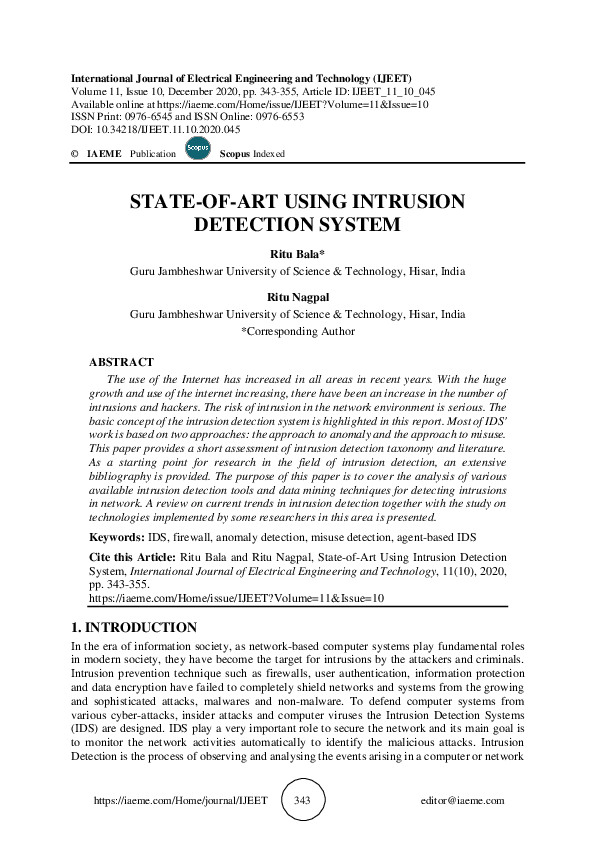 International Journal of Electrical Engineering and Technology (IJEET)
Volume 11, Issue 10, December 2020, pp. 343-355, Article ID: IJEET_11_10_045
Available online at https://iaeme.com/Home/issue/IJEET?Volume=11&Issue=10
ISSN Print: 0976-6545 and ISSN Online: 0976-6553
DOI: 10.34218/IJEET.11.10.2020.045

© IAEME Publication Scopus Scopus Indexed

STATE-OF-ART USING INTRUSION DETECTION SYSTEM

Ritu Bala*
Guru Jambheshwar University of Science & Technology, Hisar, India

Ritu Nagpal
Guru Jambheshwar University of Science & Technology, Hisar, India
*Corresponding Author

ABSTRACT
The use of the Internet has increased in all areas in recent years. With the huge growth and use of the internet increasing, there have been an increase in the number of intrusions and hackers. The risk of intrusion in the network environment is serious. The basic concept of the intrusion detection system is highlighted in this report. Most of IDS' work is based on two approaches: the approach to anomaly and the approach to misuse. This paper provides a short assessment of intrusion detection taxonomy and literature. As a starting point for research in the field of intrusion detection, an extensive bibliography is provided. The purpose of this paper is to cover the analysis of various available intrusion detection tools and data mining techniques for detecting intrusions in network. A review on current trends in intrusion detection together with the study on technologies implemented by some researchers in this area is presented.

Keywords: IDS, firewall, anomaly detection, misuse detection, agent-based IDS

Cite this Article: Ritu Bala and Ritu Nagpal, State-of-Art Using Intrusion Detection System, International Journal of Electrical Engineering and Technology, 11(10), 2020, pp. 343-355.
https://iaeme.com/Home/issue/IJEET?Volume=11&Issue=10

1. INTRODUCTION
In the era of information society, as network-based computer systems play fundamental roles in modern society, they have become the target for intrusions by the attackers and criminals. Intrusion prevention technique such as firewalls, user authentication, information protection and data encryption have failed to completely shield networks and systems from the growing and sophisticated attacks, malwares and non-malware. To defend computer systems from various cyber-attacks, insider attacks and computer viruses the Intrusion Detection Systems (IDS) are designed. IDS play a very important role to secure the network and its main goal is to monitor the network activities automatically to identify the malicious attacks. Intrusion Detection is the process of observing and analysing the events arising in a computer or network

https://iaeme.com/Home/journal/IJEET 343 editor@iaeme.com